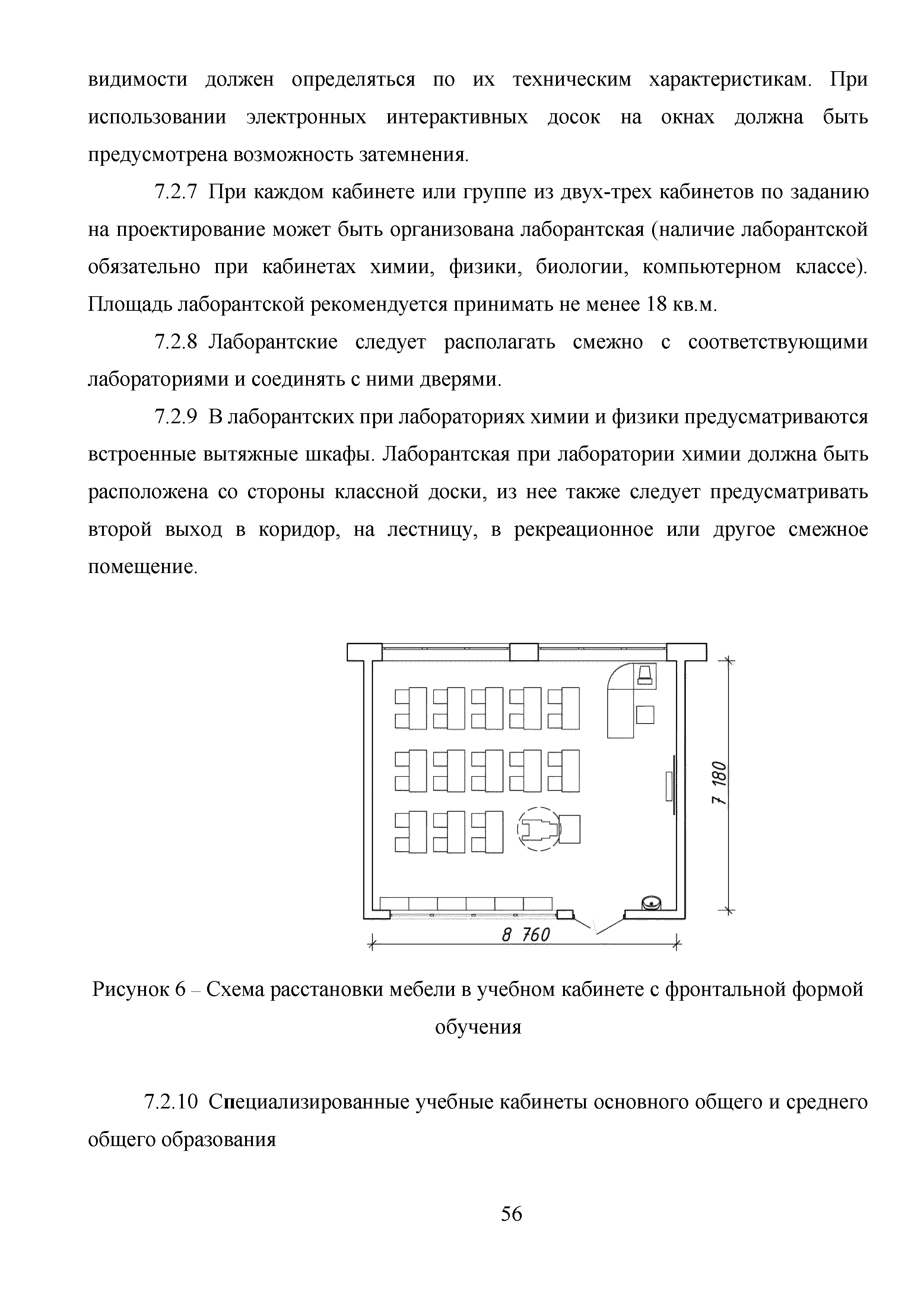 видимости должен определяться по их техническим характеристикам. При использовании электронных интерактивных досок на окнах должна быть предусмотрена возможность затемнения.

7.2.7 При каждом кабинете или группе из двух-трех кабинетов по заданию на проектирование может быть организована лаборантская (наличие лаборантской обязательно при кабинетах химии, физики, биологии, компьютерном классе). Площадь лаборантской рекомендуется принимать не менее 18 кв.м.

7.2.8 Лаборантские следует располагать смежно с соответствующими лабораториями и соединять с ними дверями.

7.2.9 В лаборантских при лабораториях химии и физики предусматриваются встроенные вытяжные шкафы. Лаборантская при лаборатории химии должна быть расположена со стороны классной доски, из нее также следует предусматривать второй выход в коридор, на лестницу, в рекреационное или другое смежное помещение.

7 180

8 760

Рисунок 6 – Схема расстановки мебели в учебном кабинете с фронтальной формой обучения

7.2.10 Специализированные учебные кабинеты основного общего и среднего общего образования

56